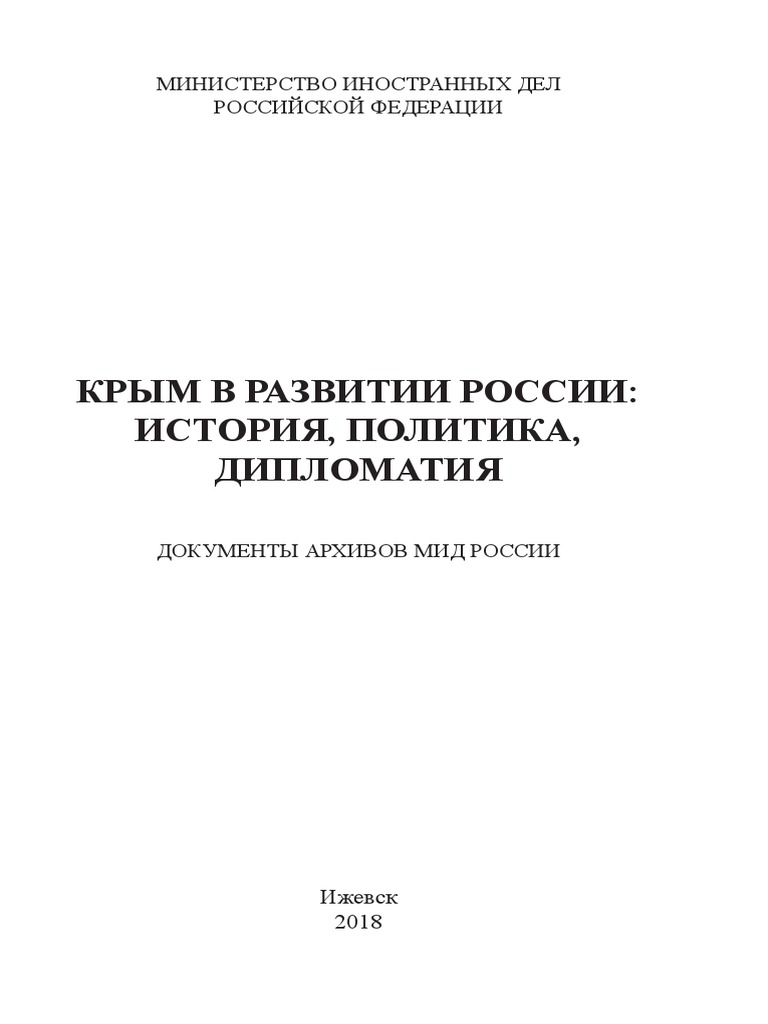 МИНИСТЕРСТВО ИНОСТРАННЫХ ДЕЛ
РОССИЙСКОЙ ФЕДЕРАЦИИ

КРЫМ В РАЗВИТИИ РОССИИ:
ИСТОРИЯ, ПОЛИТИКА,
ДИПЛОМАТИЯ

ДОКУМЕНТЫ АРХИВОВ МИД РОССИИ

Ижевск
2018